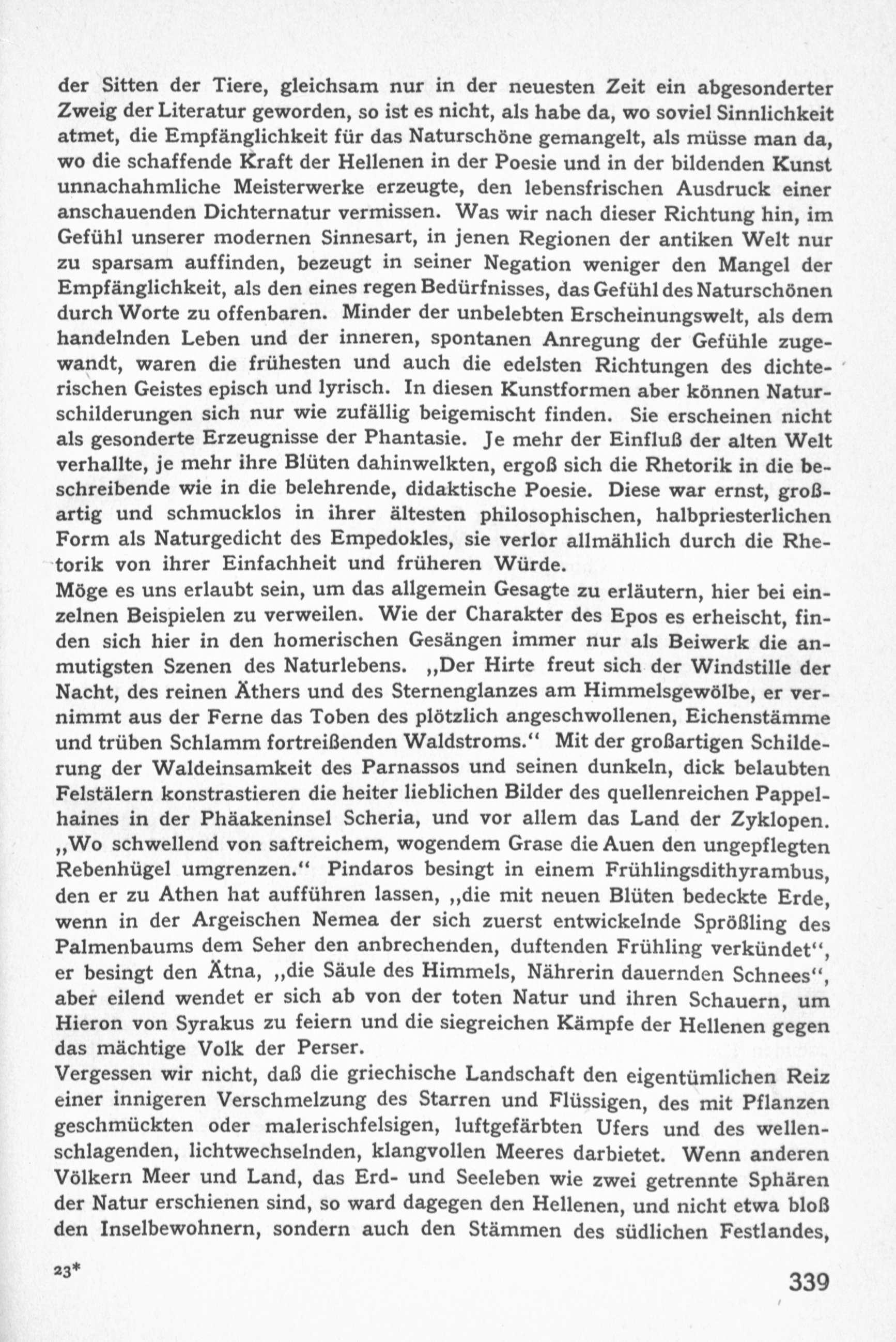 der Sitten der Tiere, gleichsam nur in der neuesten Zeit ein abgesonderter Zweig der Literatur geworden, so ist es nicht, als habe da, wo soviel Sinnlichkeit atmet, die Empfänglichkeit für das Naturschöne gemangelt, als müsse man da, wo die schaffende Kraft der Hellenen in der Poesie und in der bildenden Kunst unnachahmliche Meisterwerke erzeugte, den lebensfrischen Ausdruck einer anschauenden Dichternatur vermissen. Was wir nach dieser Richtung hin, im Gefühl unserer modernen Sinnesart, in jenen Regionen der antiken Welt nur zu sparsam auffinden, bezeugt in seiner Negation weniger den Mangel der Empfänglichkeit, als den eines regen Bedürfnisses, das Gefühl des Naturschönen durch Worte zu offenbaren. Minder der unbelebten Erscheinungswelt, als dem handelnden Leben und der inneren, spontanen Anregung der Gefühle zugewandt, waren die frühesten und auch die edelsten Richtungen des dichterischen Geistes episch und lyrisch. In diesen Kunstformen aber können Naturschilderungen sich nur wie zufällig beigemischt finden. Sie erscheinen nicht als gesonderte Erzeugnisse der Phantasie. Je mehr der Einfluß der alten Welt verhallte, je mehr ihre Blüten dahinwelkten, ergoß sich die Rhetorik in die beschreibende wie in die belehrende, didaktische Poesie. Diese war ernst, großartig und schmucklos in ihrer ältesten philosophischen, halbpriesterlichen Form als Naturgedicht des Empedokles, sie verlor allmählich durch die Rhetorik von ihrer Einfachheit und früheren Würde.
Möge es uns erlaubt sein, um das allgemein Gesagte zu erläutern, hier bei einzelnen Beispielen zu verweilen. Wie der Charakter des Epos es erheischt, finden sich hier in den homerischen Gesängen immer nur als Beiwerk die anmutigsten Szenen des Naturlebens. „Der Hirte freut sich der Windstille der Nacht, des reinen Äthers und des Sternenglanzes am Himmelsgewölbe, er vernimmt aus der Ferne das Toben des plötzlich angeschwollenen, Eichenstämme und trüben Schlamm fortreißenden Waldstroms.“ Mit der großartigen Schilderung der Waldeinsamkeit des Parnassos und seinen dunkeln, dick belaubten Felstälern konstrastieren die heiter lieblichen Bilder des quellenreichen Pappelhaines in der Phäakeninsel Scheria, und vor allem das Land der Zyklopen. „Wo schwellend von saftreichem, wogendem Grase die Auen den ungepflegten Rebenhügel umgrenzen.“ Pindaros besingt in einem Frühlingsdithyrambus, den er zu Athen hat aufführen lassen, „die mit neuen Blüten bedeckte Erde, wenn in der Argeischen Nemea der sich zuerst entwickelnde Sprößling des Palmenbaums dem Seher den anbrechenden, duftenden Frühling verkündet“, er besingt den Ätna, „die Säule des Himmels, Nährerin dauernden Schnees“, aber eilend wendet er sich ab von der toten Natur und ihren Schauern, um Hieron von Syrakus zu feiern und die siegreichen Kämpfe der Hellenen gegen das mächtige Volk der Perser.
Vergessen wir nicht, daß die griechische Landschaft den eigentümlichen Reiz einer innigeren Verschmelzung des Starren und Flüssigen, des mit Pflanzen geschmückten oder malerischfelsigen, luftgefärbten Ufers und des wellenschlagenden, lichtwechselnden, klangvollen Meeres darbietet. Wenn anderen Völkern Meer und Land, das Erd- und Seeleben wie zwei getrennte Sphären der Natur erschienen sind, so ward dagegen den Hellenen, und nicht etwa bloß den Inselbewohnern, sondern auch den Stämmen des südlichen Festlandes,

23*

339